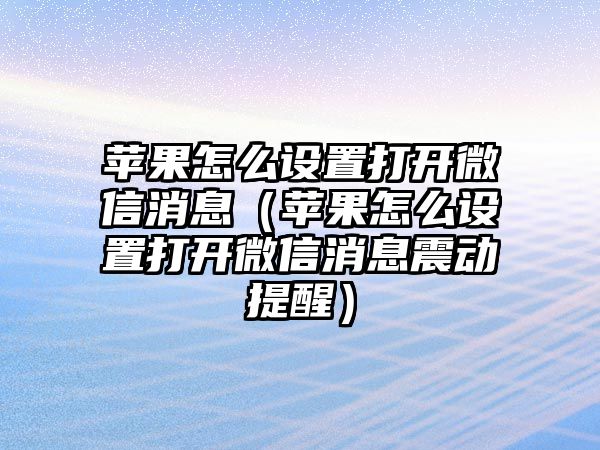 苹果怎么设置打开微信消息（苹果怎么设置打开微信消息震动提醒）